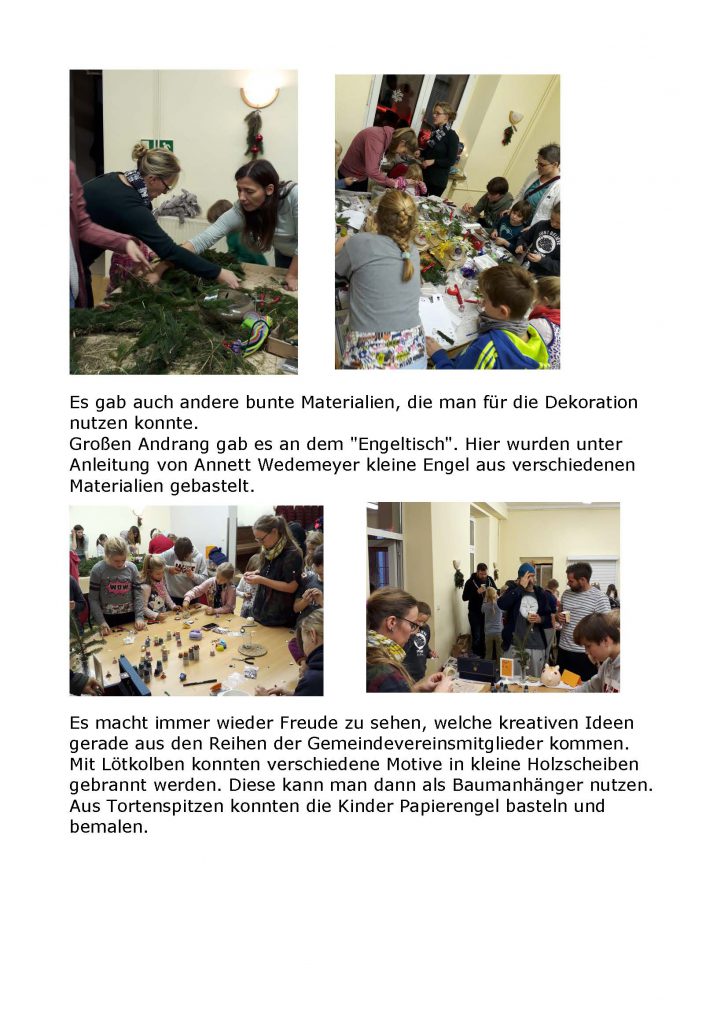 Es gab auch andere bunte Materialien, die man für die Dekoration nutzen konnte.
Großen Andrang gab es an dem "Engeltisch". Hier wurden unter Anleitung von Annett Wedemeyer kleine Engel aus verschiedenen Materialien gebastelt.

Es macht immer wieder Freude zu sehen, welche kreativen Ideen gerade aus den Reihen der Gemeindevereinsmitglieder kommen.
Mit Lötkolben konnten verschiedene Motive in kleine Holzscheiben gebrannt werden. Diese kann man dann als Baumanhänger nutzen.
Aus Tortenspitzen konnten die Kinder Papierengel basteln und bemalen.